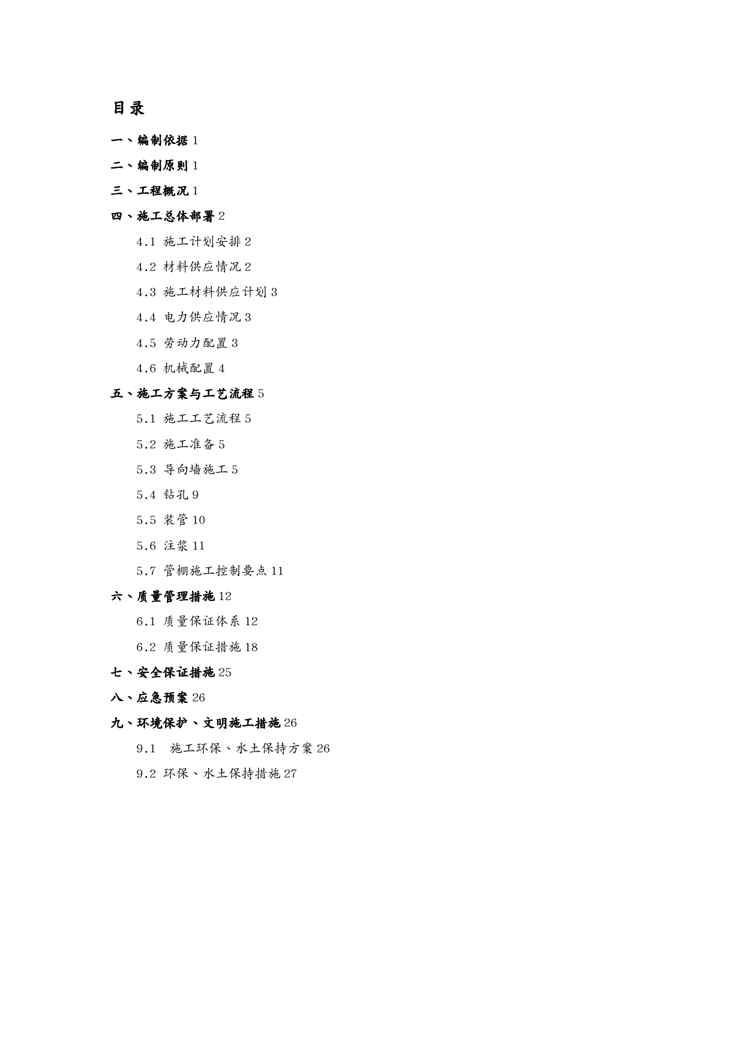 目录

一、编制依据 1

二、编制原则 1

三、工程概况 1

四、施工总体部署 2

4.1 施工计划安排 2

4.2 材料供应情况 2

4.3 施工材料供应计划 3

4.4 电力供应情况 3

4.5 劳动力配置 3

4.6 机械配置 4

五、施工方案与工艺流程 5

5.1 施工工艺流程 5

5.2 施工准备 5

5.3 导向墙施工 5

5.4 钻孔 9

5.5 装管 10

5.6 注浆 11

5.7 管棚施工控制要点 11

六、质量管理措施 12

6.1 质量保证体系 12

6.2 质量保证措施 18

七、安全保证措施 25

八、应急预案 26

九、环境保护、文明施工措施 26

9.1 施工环保、水土保持方案 26

9.2 环保、水土保持措施 27